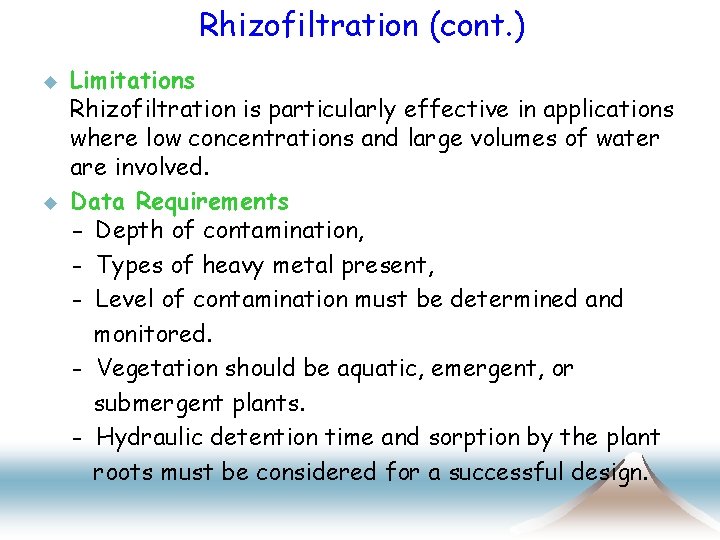 Rhizofiltration (cont.)

Limitations
Rhizofiltration is particularly effective in applications where low concentrations and large volumes of water are involved.

Data Requirements
- Depth of contamination,
- Types of heavy metal present,
- Level of contamination must be determined and monitored.
- Vegetation should be aquatic, emergent, or submergent plants.
- Hydraulic detention time and sorption by the plant roots must be considered for a successful design.